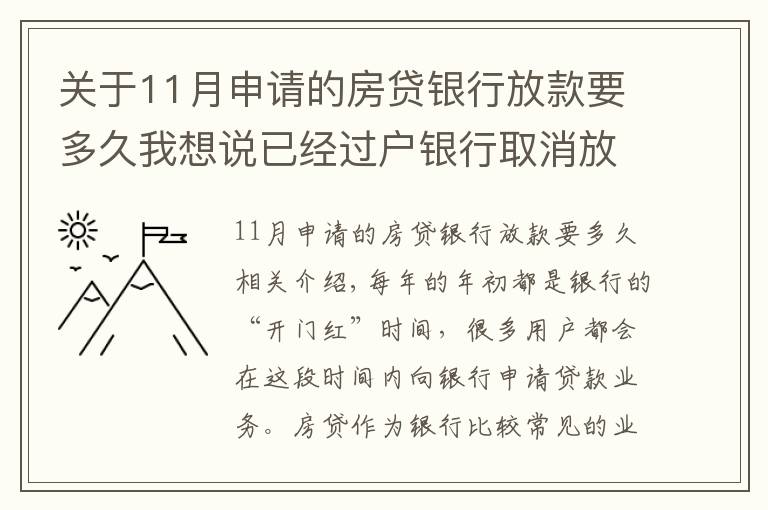 关于11月申请的房贷银行放款要多久我想说已经过户银行取消放

11月申请的房贷银行放款要多久相关介绍，每年的年初都是银行的“开门红”时间，很多用户都会在这段时间内向银行申请贷款业务。房贷作为银行比较常见的业